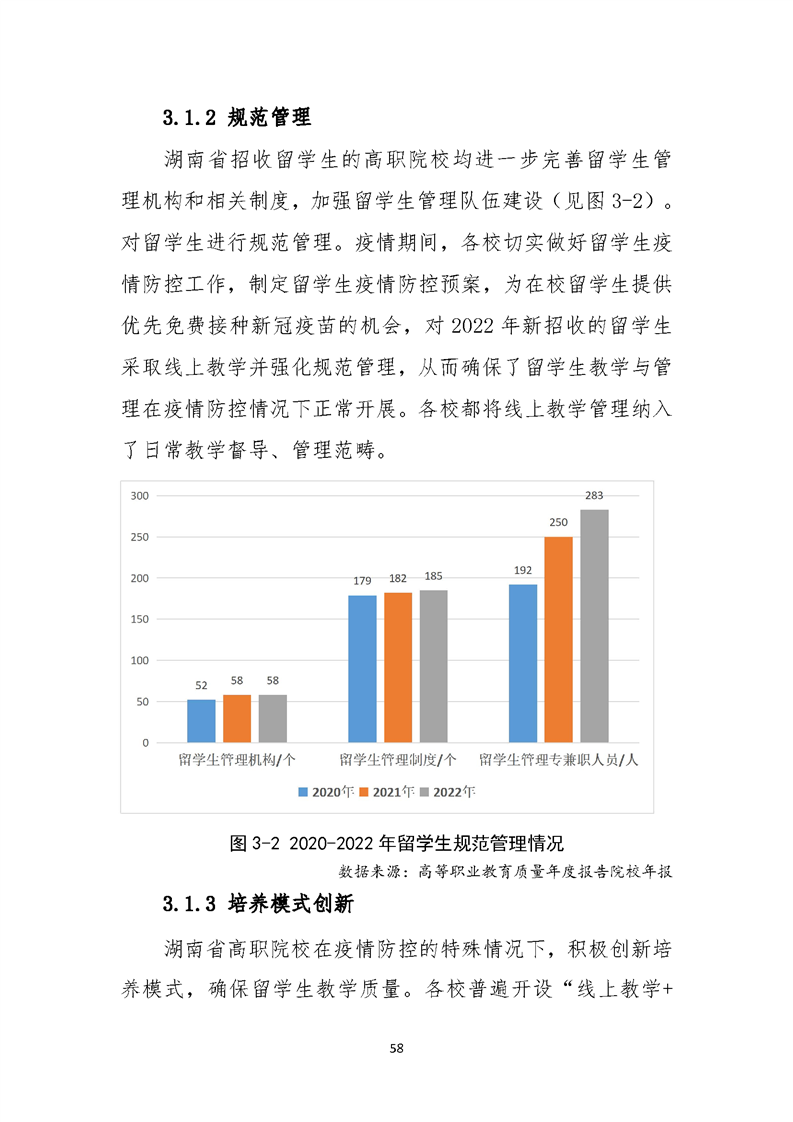 3.1.2 规范管理

湖南省招收留学生的高职院校均进一步完善留学生管理机构和相关制度，加强留学生管理队伍建设（见图 3-2）。对留学生进行规范管理。疫情期间，各校切实做好留学生疫情防控工作，制定留学生疫情防控预案，为在校留学生提供优先免费接种新冠疫苗的机会，对 2022 年新招收的留学生采取线上教学并强化规范管理，从而确保了留学生教学与管理在疫情防控情况下正常开展。各校都将线上教学管理纳入了日常教学督导、管理范畴。

300
250
200
150
100
50
0

52 58 58
179 182 185
192 250 283

留学生管理机构/个
留学生管理制度/个
留学生管理专兼职人员/人

2020年 2021年 2022年

图 3-2 2020-2022 年留学生规范管理情况
数据来源：高等职业教育质量年度报告院校年报

3.1.3 培养模式创新

湖南省高职院校在疫情防控的特殊情况下，积极创新培养模式，确保留学生教学质量。各校普遍开设“线上教学+

58